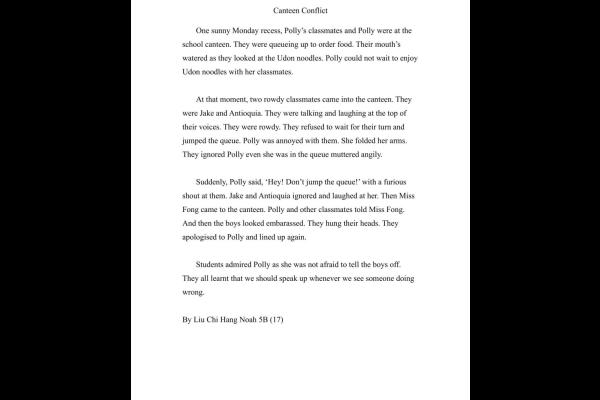 Canteen Conflict

One sunny Monday recess, Polly's classmates and Polly were at the school canteen. They were queueing up to order food. Their mouth's watered as they looked at the Udon noodles. Polly could not wait to enjoy Udon noodles with her classmates.

At that moment, two rowdy classmates came into the canteen. They were Jake and Antioquia. They were talking and laughing at the top of their voices. They were rowdy. They refused to wait for their turn and jumped the queue. Polly was annoyed with them. She folded her arms. They ignored Polly even she was in the queue muttered angily.

Suddenly, Polly said, 'Hey! Don't jump the queue!' with a furious shout at them. Jake and Antioquia ignored and laughed at her. Then Miss Fong came to the canteen. Polly and other classmates told Miss Fong. And then the boys looked embarassed. They hung their heads. They apologised to Polly and lined up again.

Students admired Polly as she was not afraid to tell the boys off. They all learnt that we should speak up whenever we see someone doing wrong.

By Liu Chi Hang Noah 5B (17)